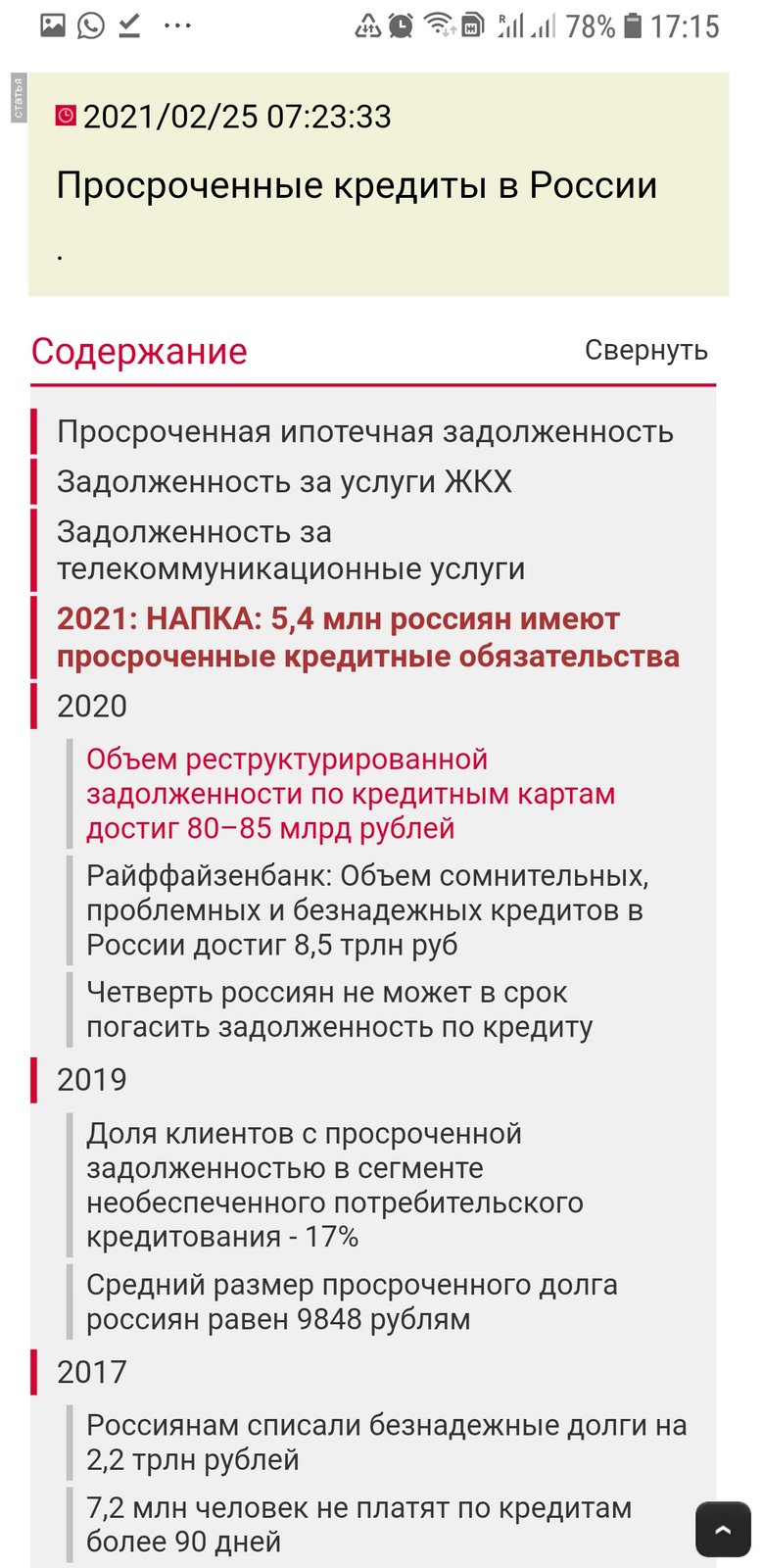 78% 17:15

статья

2021/02/25 07:23:33

Просроченные кредиты в России

.

Содержание

Свернуть

Просроченная ипотечная задолженность

Задолженность за услуги ЖКХ

Задолженность за телекоммуникационные услуги

2021: НАПКА: 5,4 млн россиян имеют просроченные кредитные обязательства

2020

Объем реструктурированной задолженности по кредитным картам достиг 80–85 млрд рублей

Райффайзенбанк: Объем сомнительных, проблемных и безнадежных кредитов в России достиг 8,5 трлн руб

Четверть россиян не может в срок погасить задолженность по кредиту

2019

Доля клиентов с просроченной задолженностью в сегменте необеспеченного потребительского кредитования - 17%

Средний размер просроченного долга россиян равен 9848 рублям

2017

Россиянам списали безнадежные долги на 2,2 трлн рублей

7,2 млн человек не платят по кредитам более 90 дней